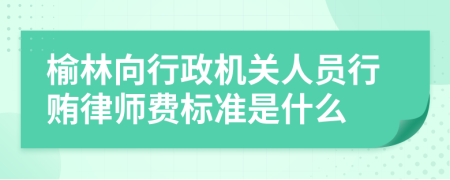 榆林向行政机关人员行贿律师费标准是什么